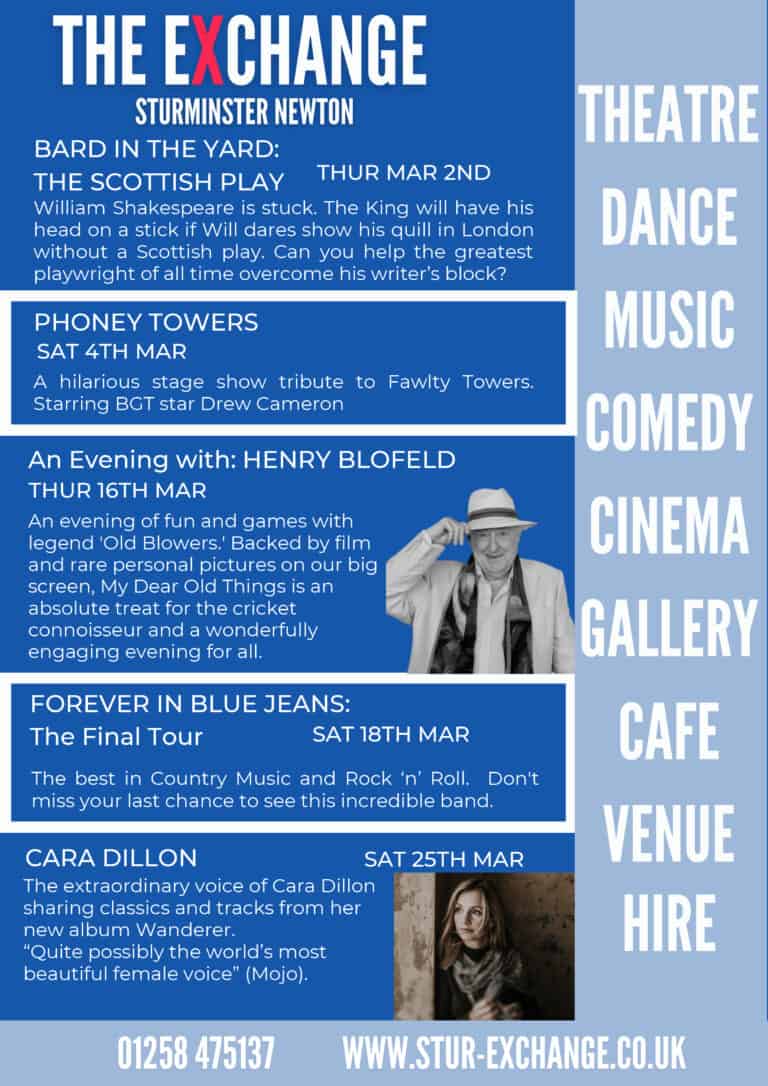 THE EXCHANGE
STURMINSTER NEWTON

BARD IN THE YARD:
THE SCOTTISH PLAY
THUR MAR 2ND
William Shakespeare is stuck. The King will have his head on a stick if Will dares show his quill in London without a Scottish play. Can you help the greatest playwright of all time overcome his writer's block?

PHONEY TOWERS
SAT 4TH MAR
A hilarious stage show tribute to Fawlty Towers. Starring BGT star Drew Cameron

An Evening with: HENRY BLOFELD
THUR 16TH MAR
An evening of fun and games with legend 'Old Blowers.' Backed by film and rare personal pictures on our big screen, My Dear Old Things is an absolute treat for the cricket connoisseur and a wonderfully engaging evening for all.

FOREVER IN BLUE JEANS:
The Final Tour
SAT 18TH MAR
The best in Country Music and Rock 'n' Roll. Don't miss your last chance to see this incredible band.

CARA DILLON
SAT 25TH MAR
The extraordinary voice of Cara Dillon sharing classics and tracks from her new album Wanderer.
"Quite possibly the world's most beautiful female voice" (Mojo).

THEATRE
DANCE
MUSIC
COMEDY
CINEMA
GALLERY
CAFE
VENUE
HIRE

01258 475137
WWW.STUR-EXCHANGE.CO.UK